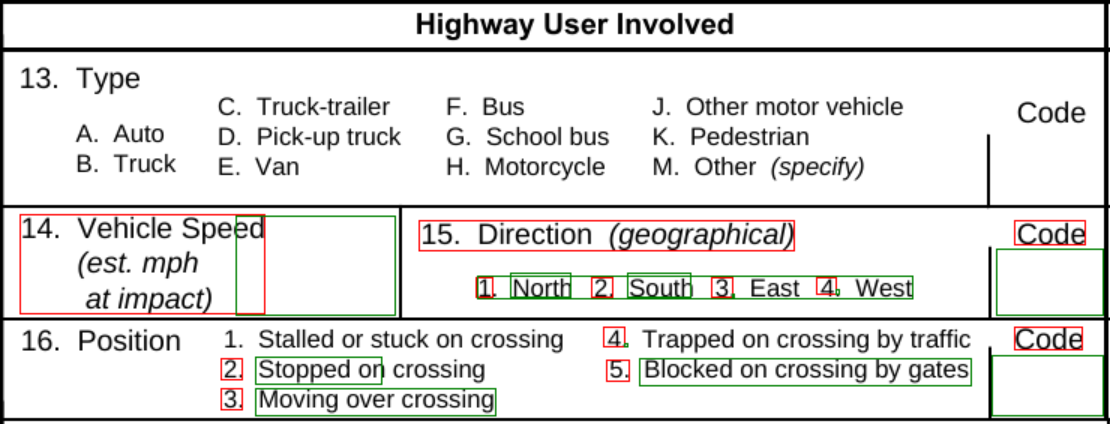 Highway User Involved

13. Type

A. Auto
B. Truck
C. Truck-trailer
D. Pick-up truck
E. Van
F. Bus
G. School bus
H. Motorcycle
J. Other motor vehicle
K. Pedestrian
M. Other (specify)

Code

14. Vehicle Speed (est. mph at impact)

15. Direction (geographical)

1. North 2. South 3. East 4. West

Code

16. Position

1. Stalled or stuck on crossing
2. Stopped on crossing
3. Moving over crossing
4. Trapped on crossing by traffic
5. Blocked on crossing by gates

Code